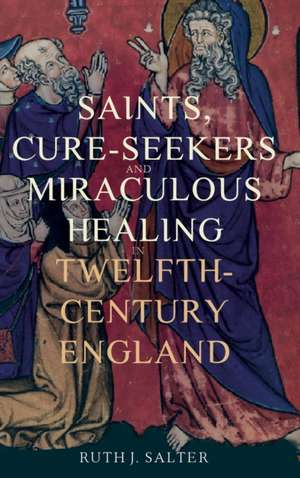 SAINTS, CURE-SEEKERS AND MIRACULOUS HEALING IN TWELFTH-CENTURY ENGLAND

RUTH J. SALTER